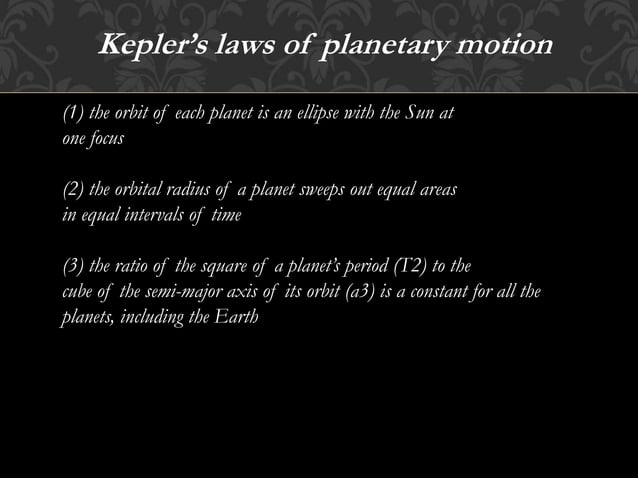 Kepler's laws of planetary motion

(1) the orbit of each planet is an ellipse with the Sun at one focus

(2) the orbital radius of a planet sweeps out equal areas in equal intervals of time

(3) the ratio of the square of a planet's period (T2) to the cube of the semi-major axis of its orbit (a3) is a constant for all the planets, including the Earth